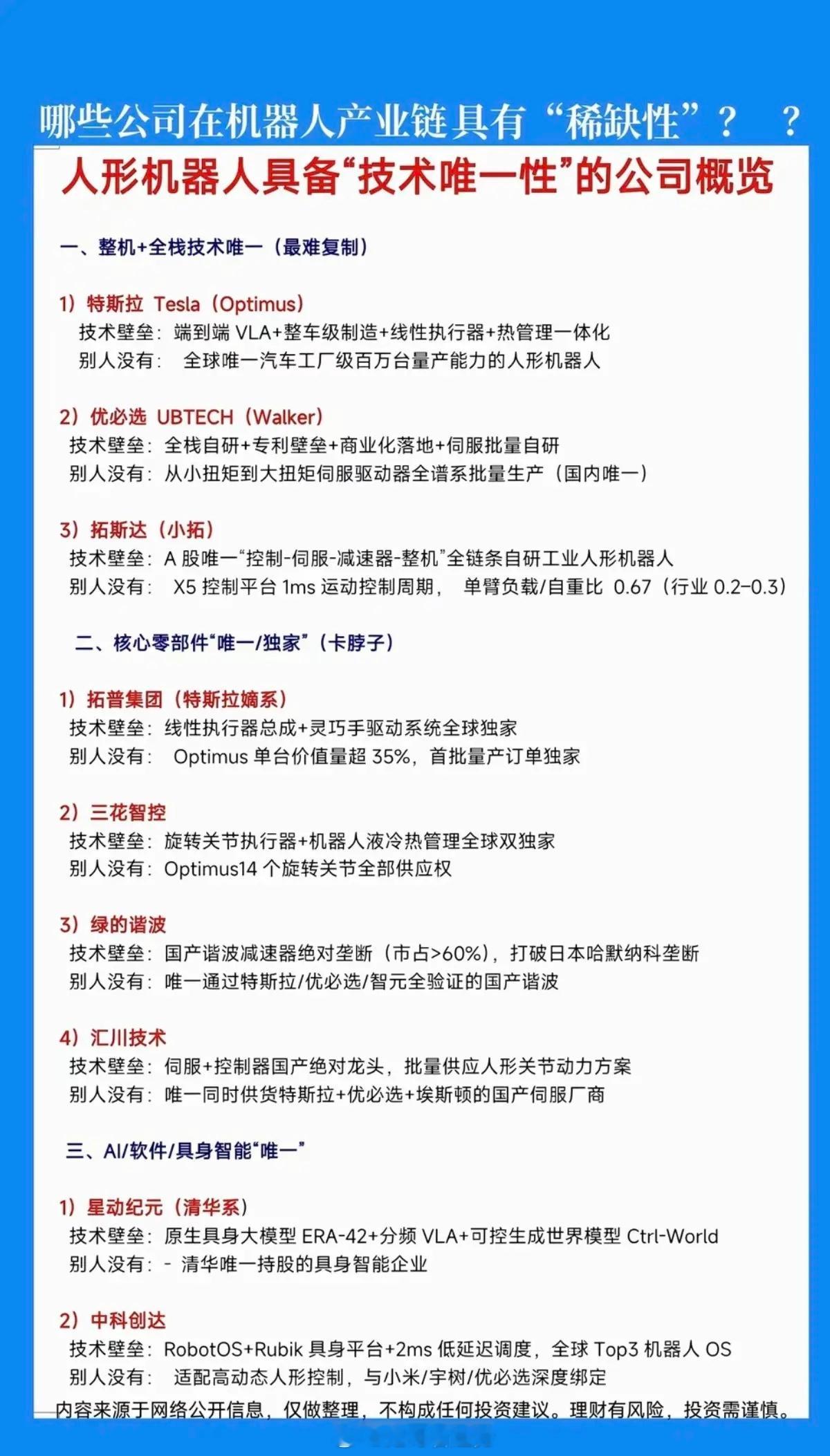 哪些公司在机器人产业链具有“稀缺性”？ ？

人形机器人具备“技术唯一性”的公司概览

一、整机+全栈技术唯一（最难复制）

1）特斯拉 Tesla（Optimus）
技术壁垒：端到端 VLA+整车级制造+线性执行器+热管理一体化
别人没有： 全球唯一汽车工厂级百万台量产能力的人形机器人

2）优必选 UBTECH（Walker）
技术壁垒：全栈自研+专利壁垒+商业化落地+伺服批量自研
别人没有：从小扭矩到大扭矩伺服驱动器全谱系批量生产（国内唯一）

3）拓斯达（小拓）
技术壁垒：A 股唯一“控制-伺服-减速器-整机”全链条自研工业人形机器人
别人没有： X5 控制平台 1ms 运动控制周期， 单臂负载/自重比 0.67（行业 0.2–0.3）

二、核心零部件“唯一/独家”（卡脖子）

1）拓普集团（特斯拉嫡系）
技术壁垒：线性执行器总成+灵巧手驱动系统全球独家
别人没有： Optimus 单台价值量超 35%，首批量产订单独家

2）三花智控
技术壁垒：旋转关节执行器+机器人液冷热管理全球双独家
别人没有：Optimus14 个旋转关节全部供应权

3）绿的谐波
技术壁垒：国产谐波减速器绝对垄断（市占>60%），打破日本哈默纳科垄断
别人没有：唯一通过特斯拉/优必选/智元全验证的国产谐波

4）汇川技术
技术壁垒：伺服+控制器国产绝对龙头，批量供应人形关节动力方案
别人没有：唯一同时供货特斯拉+优必选+埃斯顿的国产伺服厂商

三、AI/软件/具身智能“唯一”

1）星动纪元（清华系）
技术壁垒：原生具身大模型 ERA-42+分频 VLA+可控生成世界模型 Ctrl-World
别人没有：- 清华唯一持股的具身智能企业

2）中科创达
技术壁垒：RobotOS+Rubik 具身平台+2ms 低延迟调度，全球 Top3 机器人 OS
别人没有： 适配高动态人形控制，与小米/宇树/优必选深度绑定

内容来源于网络公开信息，仅做整理，不构成任何投资建议。理财有风险，投资需谨慎。